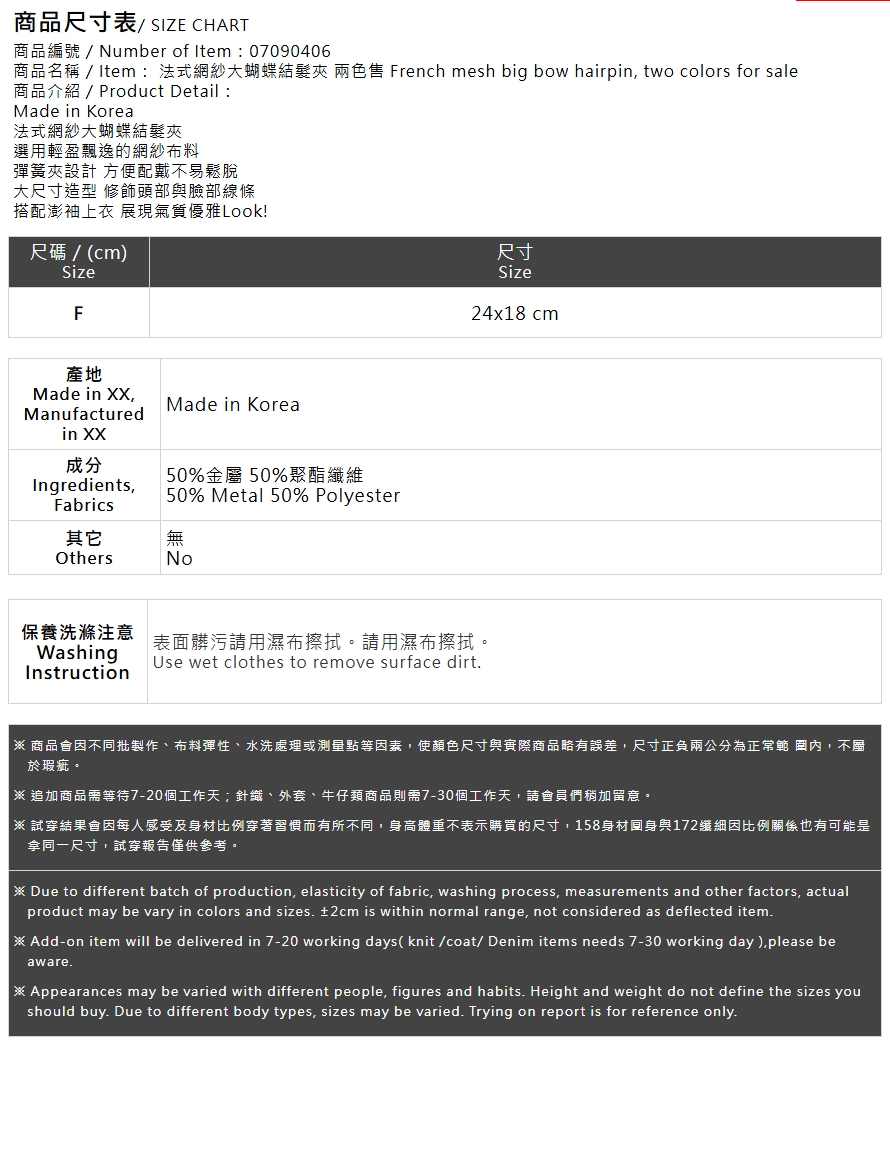 商品尺寸表/ SIZE CHART

商品編號 / Number of Item：07090406
商品名稱 / Item： 法式網紗大蝴蝶結髮夾 兩色售 French mesh big bow hairpin, two colors for sale
商品介紹 / Product Detail：
Made in Korea
法式網紗大蝴蝶結髮夾
選用輕盈飄逸的網紗布料
彈簧夾設計 方便配戴不易鬆脫
大尺寸造型 修飾頭部與臉部線條
搭配澎袖上衣 展現氣質優雅Look!

| 尺碼 / (cm) Size | 尺寸 Size |
|---|---|
| F | 24x18 cm |

| 產地 Made in XX, Manufactured in XX | Made in Korea |
|---|---|
| 成分 Ingredients, Fabrics | 50%金屬 50%聚酯纖維 50% Metal 50% Polyester |
| 其它 Others | 無 No |

| 保養洗滌注意 Washing Instruction | 表面髒污請用濕布擦拭。請用濕布擦拭。 Use wet clothes to remove surface dirt. |
|---|---|

※ 商品會因不同批製作、布料彈性、水洗處理或測量點等因素，使顏色尺寸與實際商品略有誤差，尺寸正負兩公分為正常範 圍內，不屬於瑕疵。

※ 追加商品需等待7-20個工作天；針織、外套、牛仔類商品則需7-30個工作天，請會員們稍加留意。

※ 試穿結果會因每人感受及身材比例穿著習慣而有所不同，身高體重不表示購買的尺寸，158身材圓身與172纖細因比例關係也有可能是拿同一尺寸，試穿報告僅供參考。

※ Due to different batch of production, elasticity of fabric, washing process, measurements and other factors, actual product may be vary in colors and sizes. ±2cm is within normal range, not considered as deflected item.

※ Add-on item will be delivered in 7-20 working days( knit /coat/ Denim items needs 7-30 working day ),please be aware.

※ Appearances may be varied with different people, figures and habits. Height and weight do not define the sizes you should buy. Due to different body types, sizes may be varied. Trying on report is for reference only.